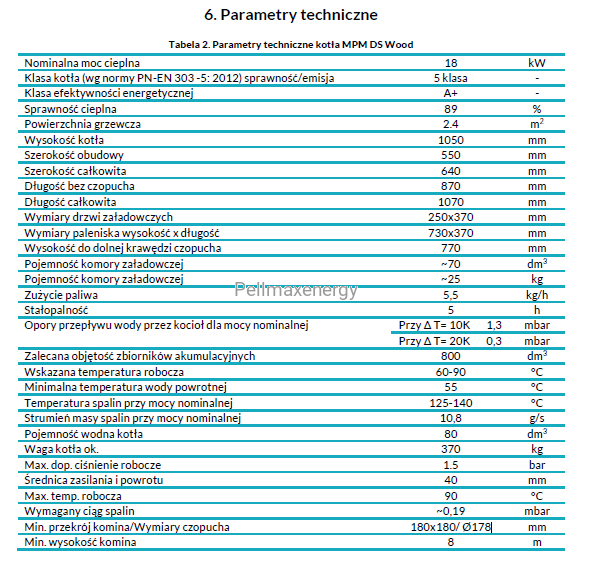 6. Parametry techniczne

Tabela 2. Parametry techniczne kotła MPM DS Wood

| | | |
|---|---|---|
| Nominalna moc cieplna | 18 | kW |
| Klasa kotła (wg normy PN-EN 303 -5: 2012) sprawność/emisja | 5 klasa | - |
| Klasa efektywności energetycznej | A+ | - |
| Sprawność cieplna | 89 | % |
| Powierzchnia grzewcza | 2.4 | $m^2$ |
| Wysokość kotła | 1050 | mm |
| Szerokość obudowy | 550 | mm |
| Szerokość całkowita | 640 | mm |
| Długość bez czopucha | 870 | mm |
| Długość całkowita | 1070 | mm |
| Wymiary drzwi załadowczych | 250x370 | mm |
| Wymiary paleniska wysokość x długość | 730x370 | mm |
| Wysokość do dolnej krawędzi czopucha | 770 | mm |
| Pojemność komory załadowczej | ~70 | $dm^3$ |
| Pojemność komory załadowczej | ~25 | kg |
| Zużycie paliwa | 5,5 | kg/h |
| Stałopalność | 5 | h |
| Opory przepływu wody przez kocioł dla mocy nominalnej | Przy Δ T= 10K 1,3 | mbar |
| | Przy Δ T= 20K 0,3 | mbar |
| Zalecana objętość zbiorników akumulacyjnych | 800 | $dm^3$ |
| Wskazana temperatura robocza | 60-90 | °C |
| Minimalna temperatura wody powrotnej | 55 | °C |
| Temperatura spalin przy mocy nominalnej | 125-140 | °C |
| Strumień masy spalin przy mocy nominalnej | 10,8 | g/s |
| Pojemność wodna kotła | 80 | $dm^3$ |
| Waga kotła ok. | 370 | kg |
| Max. dop. ciśnienie robocze | 1.5 | bar |
| Średnica zasilania i powrotu | 40 | mm |
| Max. temp. robocza | 90 | °C |
| Wymagany ciąg spalin | ~0,19 | mbar |
| Min. przekrój komina/Wymiary czopucha | 180x180/ Ø178 | mm |
| Min. wysokość komina | 8 | m |

Pellmaxenergy